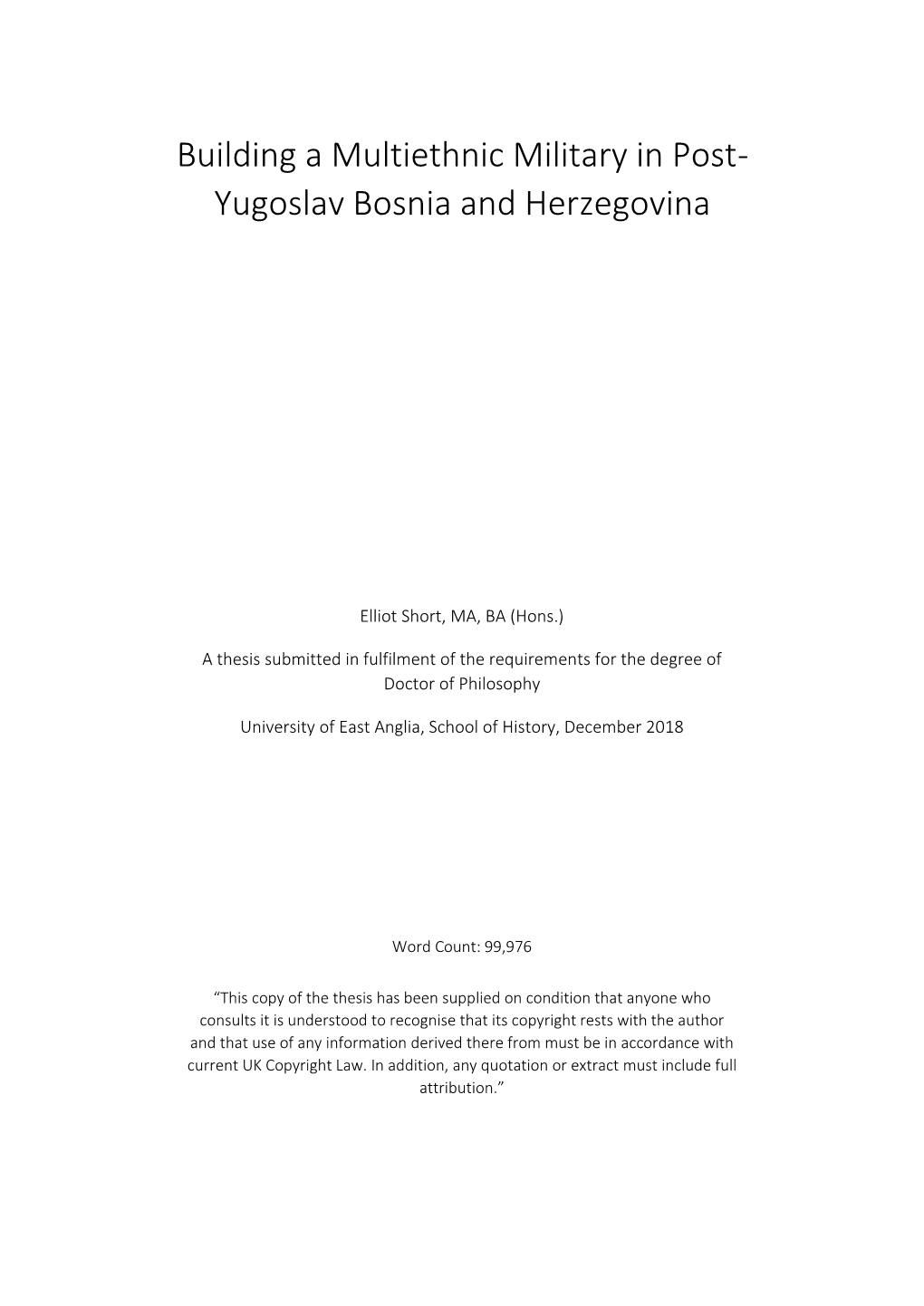 Building a Multiethnic Military in Post-Yugoslav Bosnia and Herzegovina

Elliot Short, MA, BA (Hons.)

A thesis submitted in fulfilment of the requirements for the degree of Doctor of Philosophy

University of East Anglia, School of History, December 2018

Word Count: 99,976

“This copy of the thesis has been supplied on condition that anyone who consults it is understood to recognise that its copyright rests with the author and that use of any information derived there from must be in accordance with current UK Copyright Law. In addition, any quotation or extract must include full attribution.”